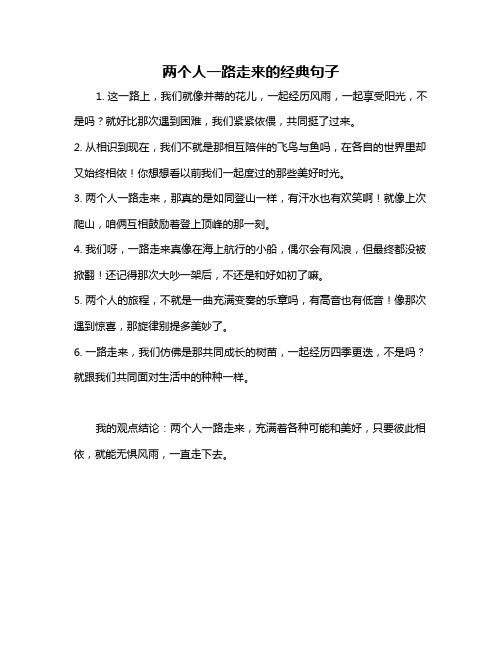 两个人一路走来的经典句子

1. 这一路上，我们就像并蒂的花儿，一起经历风雨，一起享受阳光，不是吗？就好比那次遇到困难，我们紧紧依偎，共同挺了过来。

2. 从相识到现在，我们不就是那相互陪伴的飞鸟与鱼吗，在各自的世界里却又始终相依！你想想看以前我们一起度过的那些美好时光。

3. 两个人一路走来，那真的是如同登山一样，有汗水也有欢笑啊！就像上次爬山，咱俩互相鼓励着登上顶峰的那一刻。

4. 我们呀，一路走来真像在海上航行的小船，偶尔会有风浪，但最终都没被掀翻！还记得那次大吵一架后，不还是和好如初了嘛。

5. 两个人的旅程，不就是一曲充满变奏的乐章吗，有高音也有低音！像那次遇到惊喜，那旋律别提多美妙了。

6. 一路走来，我们仿佛是那共同成长的树苗，一起经历四季更迭，不是吗？就跟我们共同面对生活中的种种一样。

我的观点结论：两个人一路走来，充满着各种可能和美好，只要彼此相依，就能无惧风雨，一直走下去。